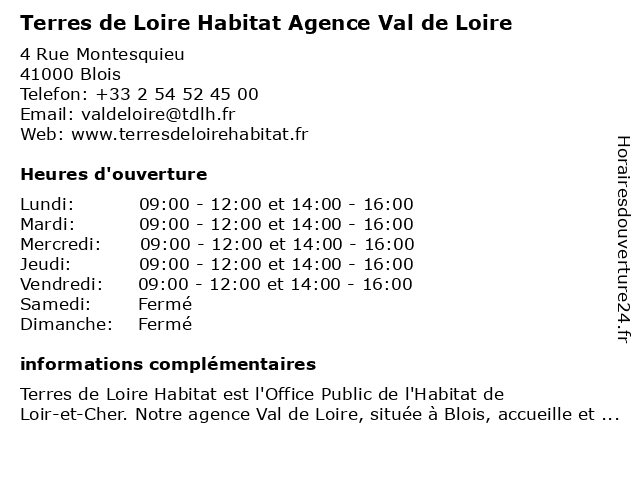 Terres de Loire Habitat Agence Val de Loire

4 Rue Montesquieu
41000 Blois
Telefon: +33 2 54 52 45 00
Email: valdeloire@tdlh.fr
Web: www.terresdeloirehabitat.fr

Heures d'ouverture

| | |
|---|---|
| Lundi: | 09:00 - 12:00 et 14:00 - 16:00 |
| Mardi: | 09:00 - 12:00 et 14:00 - 16:00 |
| Mercredi: | 09:00 - 12:00 et 14:00 - 16:00 |
| Jeudi: | 09:00 - 12:00 et 14:00 - 16:00 |
| Vendredi: | 09:00 - 12:00 et 14:00 - 16:00 |
| Samedi: | Fermé |
| Dimanche: | Fermé |

informations complémentaires

Terres de Loire Habitat est l'Office Public de l'Habitat de Loir-et-Cher. Notre agence Val de Loire, située à Blois, accueille et ...

Horairesdouverture24.fr